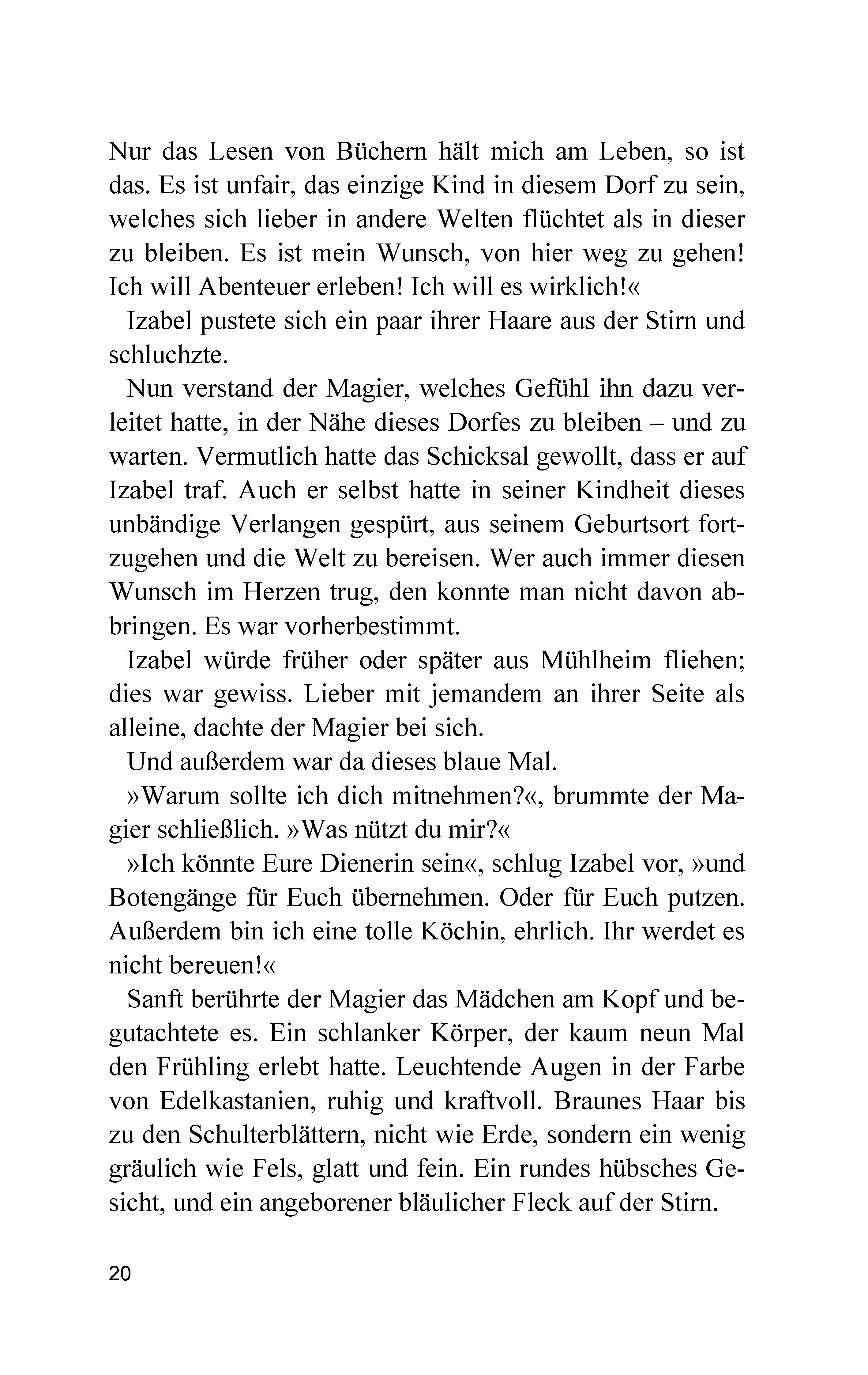 Nur das Lesen von Büchern hält mich am Leben, so ist das. Es ist unfair, das einzige Kind in diesem Dorf zu sein, welches sich lieber in andere Welten flüchtet als in dieser zu bleiben. Es ist mein Wunsch, von hier weg zu gehen! Ich will Abenteuer erleben! Ich will es wirklich!«

Izabel pustete sich ein paar ihrer Haare aus der Stirn und schluchzte.

Nun verstand der Magier, welches Gefühl ihn dazu verleitet hatte, in der Nähe dieses Dorfes zu bleiben – und zu warten. Vermutlich hatte das Schicksal gewollt, dass er auf Izabel traf. Auch er selbst hatte in seiner Kindheit dieses unbändige Verlangen gespürt, aus seinem Geburtsort fortzugehen und die Welt zu bereisen. Wer auch immer diesen Wunsch im Herzen trug, den konnte man nicht davon abbringen. Es war vorherbestimmt.

Izabel würde früher oder später aus Mühlheim fliehen; dies war gewiss. Lieber mit jemandem an ihrer Seite als alleine, dachte der Magier bei sich.

Und außerdem war da dieses blaue Mal.

»Warum sollte ich dich mitnehmen?«, brummte der Magier schließlich. »Was nützt du mir?«

»Ich könnte Eure Dienerin sein«, schlug Izabel vor, »und Botengänge für Euch übernehmen. Oder für Euch putzen. Außerdem bin ich eine tolle Köchin, ehrlich. Ihr werdet es nicht bereuen!«

Sanft berührte der Magier das Mädchen am Kopf und begutachtete es. Ein schlanker Körper, der kaum neun Mal den Frühling erlebt hatte. Leuchtende Augen in der Farbe von Edelkastanien, ruhig und kraftvoll. Braunes Haar bis zu den Schulterblättern, nicht wie Erde, sondern ein wenig gräulich wie Fels, glatt und fein. Ein rundes hübsches Gesicht, und ein angeborener bläulicher Fleck auf der Stirn.

20